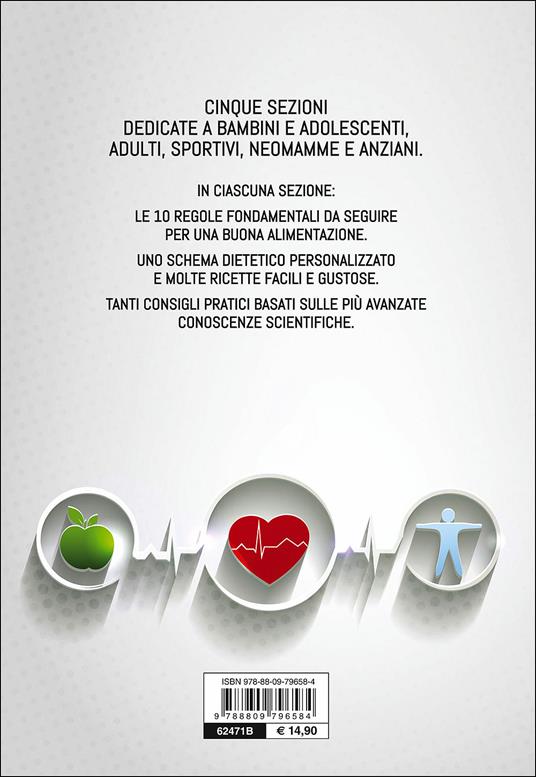 CINQUE SEZIONI
DEDICATE A BAMBINI E ADOLESCENTI,
ADULTI, SPORTIVI, NEOMAMME E ANZIANI.

IN CIASCUNA SEZIONE:

LE 10 REGOLE FONDAMENTALI DA SEGUIRE PER UNA BUONA ALIMENTAZIONE.

UNO SCHEMA DIETETICO PERSONALIZZATO E MOLTE RICETTE FACILI E GUSTOSE.

TANTI CONSIGLI PRATICI BASATI SULLE PIÙ AVANZATE CONOSCENZE SCIENTIFICHE.

ISBN 978-88-09-79658-4

9 788809 796584

62471B
€ 14,90